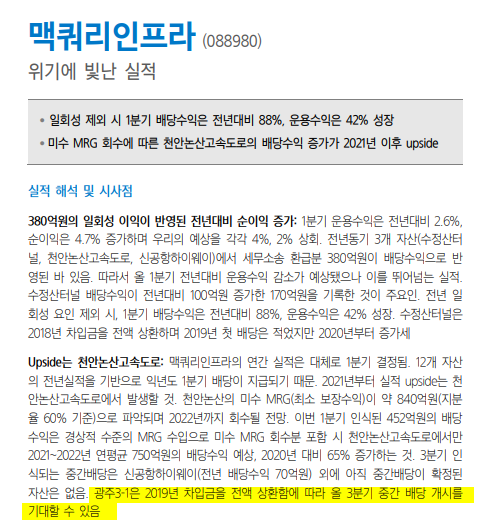 맥쿼리인프라 (088980)

위기에 빛난 실적

• 일회성 제외 시 1분기 배당수익은 전년대비 88%, 운용수익은 42% 성장
• 미수 MRG 회수에 따른 천안논산고속도로의 배당수익 증가가 2021년 이후 upside

실적 해석 및 시사점

380억원의 일회성 이익이 반영된 전년대비 순이익 증가: 1분기 운용수익은 전년대비 2.6%, 순이익은 4.7% 증가하며 우리의 예상을 각각 4%, 2% 상회. 전년동기 3개 자산(수정산터널, 천안논산고속도로, 신공항하이웨이)에서 세무소송 환급분 380억원이 배당수익으로 반영된 바 있음. 따라서 올 1분기 전년대비 운용수익 감소가 예상됐으나 이를 뛰어넘는 실적. 수정산터널 배당수익이 전년대비 100억원 증가한 170억원을 기록한 것이 주요인. 전년 일회성 요인 제외 시, 1분기 배당수익은 전년대비 88%, 운용수익은 42% 성장. 수정산터널은 2018년 차입금을 전액 상환하며 2019년 첫 배당은 적었지만 2020년부터 증가세

Upside는 천안논산고속도로: 맥쿼리인프라의 연간 실적은 대체로 1분기 결정됨. 12개 자산의 전년실적을 기반으로 익년도 1분기 배당이 지급되기 때문. 2021년부터 실적 upside는 천안논산고속도로에서 발생할 것. 천안논산의 미수 MRG(최소 보장수익)이 약 840억원(지분율 60% 기준)으로 파악되며 2022년까지 회수될 전망. 이번 1분기 인식된 452억원의 배당수익은 경상적 수준의 MRG 수입으로 미수 MRG 회수분 포함 시 천안논산고속도로에서만 2021~2022년 연평균 750억원의 배당수익 예상, 2020년 대비 65% 증가하는 것. 3분기 인식되는 중간배당은 신공항하이웨이(전년 배당수익 70억원) 외에 아직 중간배당이 확정된 자산은 없음. 광주3-1은 2019년 차입금을 전액 상환함에 따라 올 3분기 중간 배당 개시를 기대할 수 있음